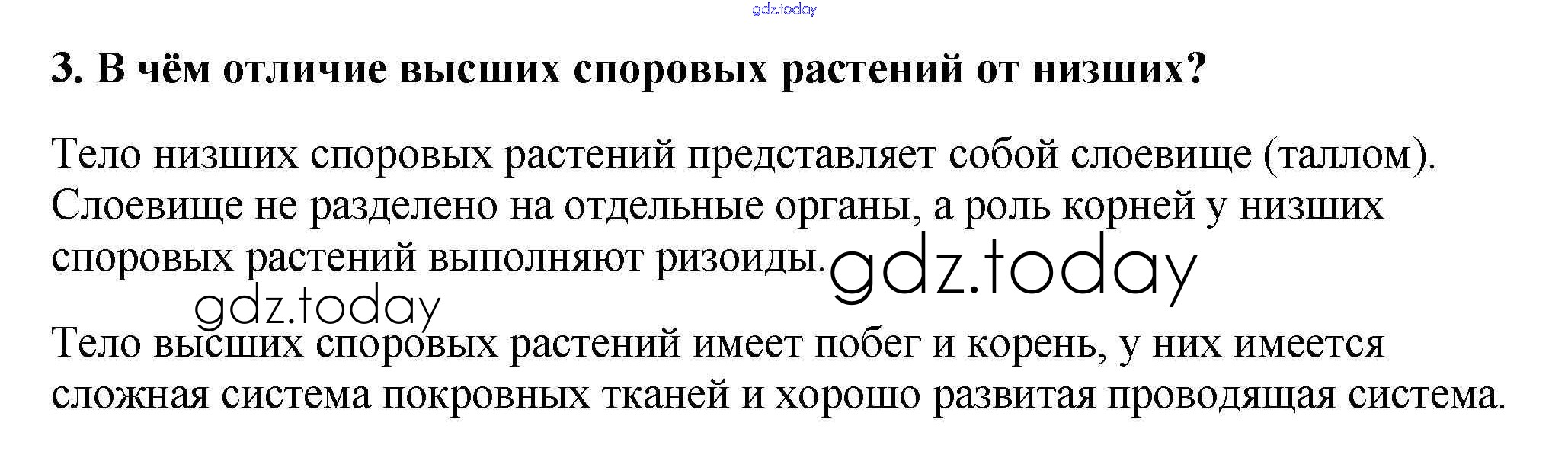 3. В чём отличие высших споровых растений от низших?

Тело низших споровых растений представляет собой слоевище (таллом). Слоевище не разделено на отдельные органы, а роль корней у низших споровых растений выполняют ризоиды.

Тело высших споровых растений имеет побег и корень, у них имеется сложная система покровных тканей и хорошо развитая проводящая система.

gdz.today